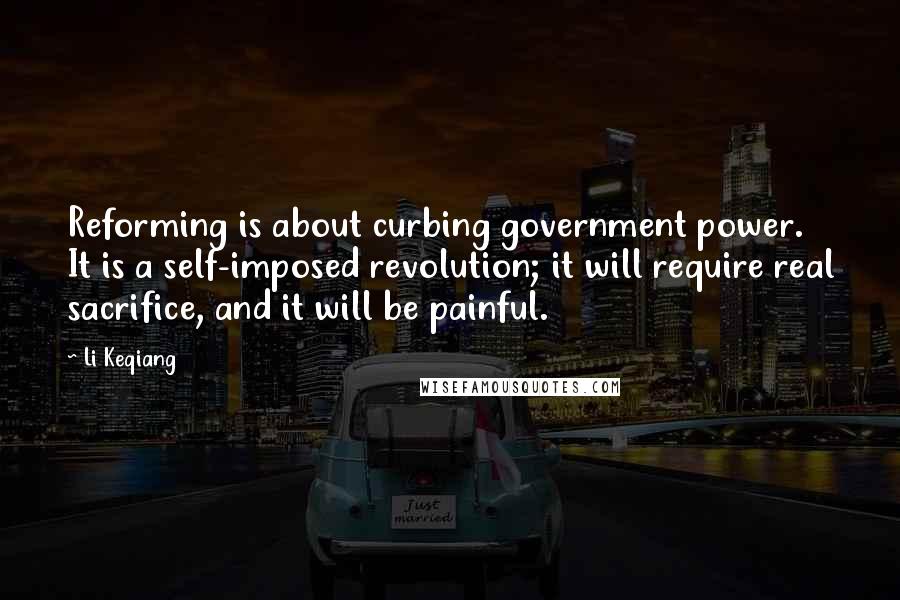 Reforming is about curbing government power. It is a self-imposed revolution; it will require real sacrifice, and it will be painful.

~ Li Keqiang

WISEFAMOUSQUOTES.COM

Just married